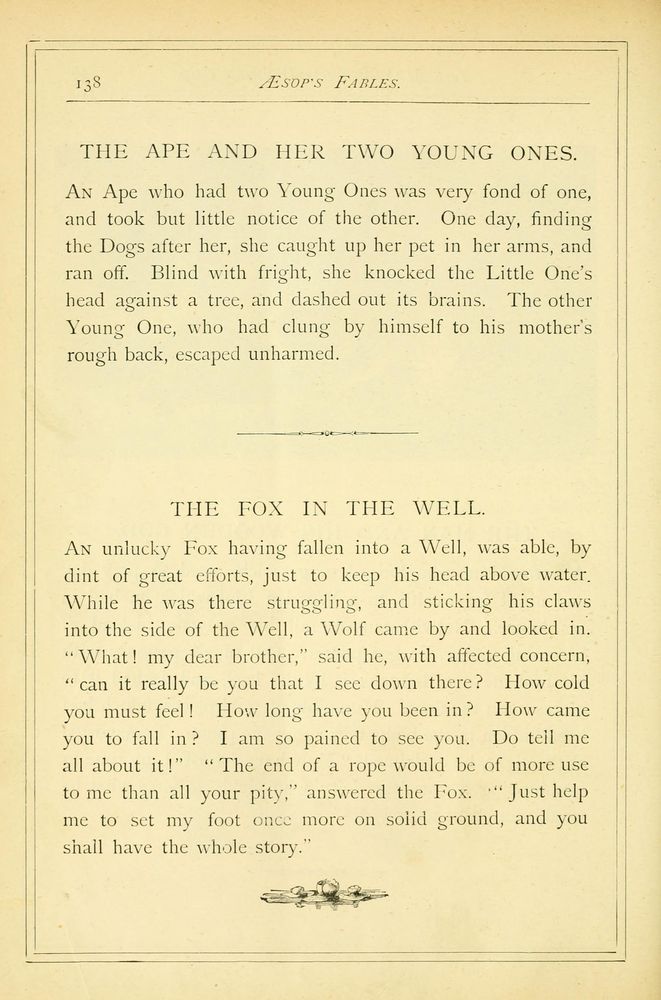 138 ÆSOP'S FABLES.

THE APE AND HER TWO YOUNG ONES.

An Ape who had two Young Ones was very fond of one, and took but little notice of the other. One day, finding the Dogs after her, she caught up her pet in her arms, and ran off. Blind with fright, she knocked the Little One's head against a tree, and dashed out its brains. The other Young One, who had clung by himself to his mother's rough back, escaped unharmed.

THE FOX IN THE WELL.

An unlucky Fox having fallen into a Well, was able, by dint of great efforts, just to keep his head above water. While he was there struggling, and sticking his claws into the side of the Well, a Wolf came by and looked in. "What! my dear brother," said he, with affected concern, "can it really be you that I see down there? How cold you must feel! How long have you been in? How came you to fall in? I am so pained to see you. Do tell me all about it!" "The end of a rope would be of more use to me than all your pity," answered the Fox. "Just help me to set my foot once more on solid ground, and you shall have the whole story."